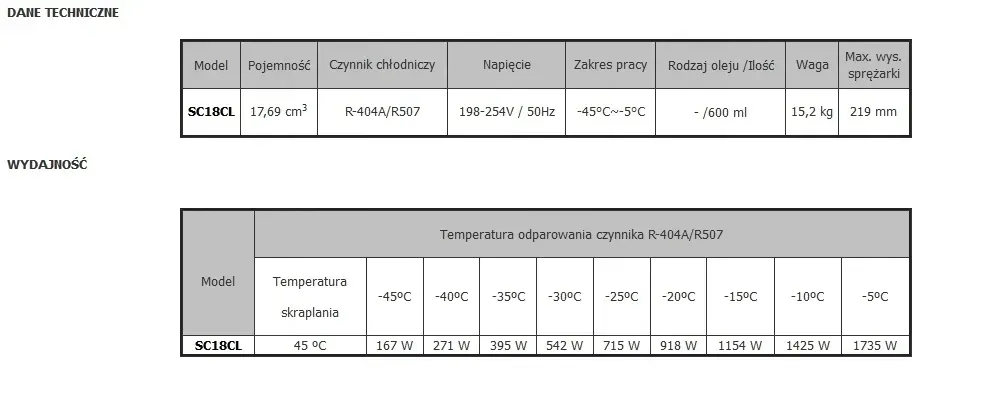 DANE TECHNICZNE

| Model | Pojemność | Czynnik chłodniczy | Napięcie | Zakres pracy | Rodzaj oleju /Ilość | Waga | Max. wys. sprężarki |
|---|---|---|---|---|---|---|---|
| SC18CL | 17,69 $cm^3$ | R-404A/R507 | 198-254V / 50Hz | -45ºC~-5ºC | - /600 ml | 15,2 kg | 219 mm |

WYDAJNOŚĆ

| Model | Temperatura odparowania czynnika R-404A/R507 | | | | | | | | | |
|---|---|---|---|---|---|---|---|---|---|---|
| | Temperatura skraplania | -45ºC | -40ºC | -35ºC | -30ºC | -25ºC | -20ºC | -15ºC | -10ºC | -5ºC |
| SC18CL | 45 ºC | 167 W | 271 W | 395 W | 542 W | 715 W | 918 W | 1154 W | 1425 W | 1735 W |